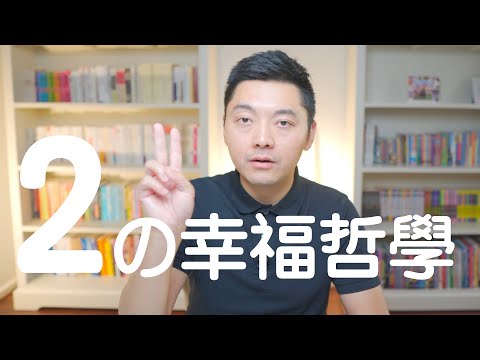 2の幸福哲學